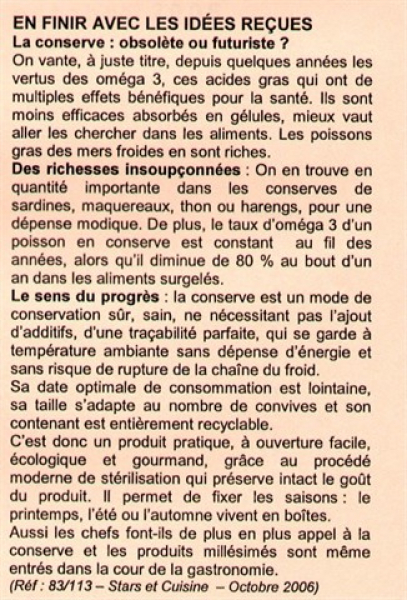 EN FINIR AVEC LES IDÉES REÇUES
La conserve : obsolète ou futuriste ?
On vante, à juste titre, depuis quelques années les vertus des oméga 3, ces acides gras qui ont de multiples effets bénéfiques pour la santé. Ils sont moins efficaces absorbés en gélules, mieux vaut aller les chercher dans les aliments. Les poissons gras des mers froides en sont riches.
Des richesses insoupçonnées : On en trouve en quantité importante dans les conserves de sardines, maquereaux, thon ou harengs, pour une dépense modique. De plus, le taux d'oméga 3 d'un poisson en conserve est constant au fil des années, alors qu'il diminue de 80 % au bout d'un an dans les aliments surgelés.
Le sens du progrès : la conserve est un mode de conservation sûr, sain, ne nécessitant pas l'ajout d'additifs, d'une traçabilité parfaite, qui se garde à température ambiante sans dépense d'énergie et sans risque de rupture de la chaîne du froid.
Sa date optimale de consommation est lointaine, sa taille s'adapte au nombre de convives et son contenant est entièrement recyclable.
C'est donc un produit pratique, à ouverture facile, écologique et gourmand, grâce au procédé moderne de stérilisation qui préserve intact le goût du produit. Il permet de fixer les saisons : le printemps, l'été ou l'automne vivent en boîtes.
Aussi les chefs font-ils de plus en plus appel à la conserve et les produits millésimés sont même entrés dans la cour de la gastronomie.
(Réf : 83/113 – Stars et Cuisine – Octobre 2006)